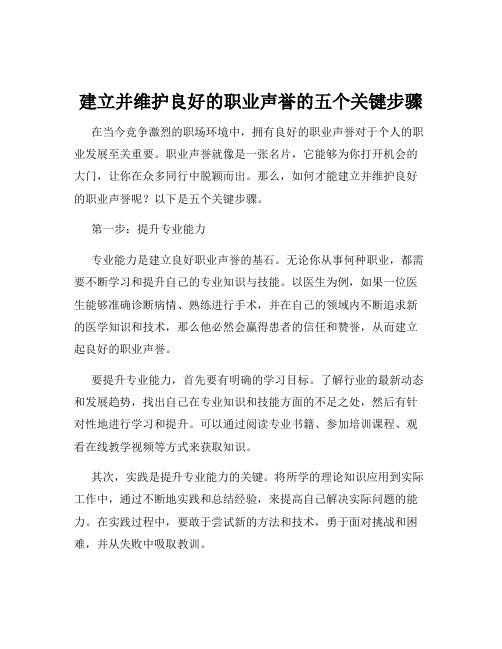 建立并维护良好的职业声誉的五个关键步骤

在当今竞争激烈的职场环境中，拥有良好的职业声誉对于个人的职业发展至关重要。职业声誉就像是一张名片，它能够为你打开机会的大门，让你在众多同行中脱颖而出。那么，如何才能建立并维护良好的职业声誉呢？以下是五个关键步骤。

第一步：提升专业能力

专业能力是建立良好职业声誉的基石。无论你从事何种职业，都需要不断学习和提升自己的专业知识与技能。以医生为例，如果一位医生能够准确诊断病情、熟练进行手术，并在自己的领域内不断追求新的医学知识和技术，那么他必然会赢得患者的信任和赞誉，从而建立起良好的职业声誉。

要提升专业能力，首先要有明确的学习目标。了解行业的最新动态和发展趋势，找出自己在专业知识和技能方面的不足之处，然后有针对性地进行学习和提升。可以通过阅读专业书籍、参加培训课程、观看在线教学视频等方式来获取知识。

其次，实践是提升专业能力的关键。将所学的理论知识应用到实际工作中，通过不断地实践和总结经验，来提高自己解决实际问题的能力。在实践过程中，要敢于尝试新的方法和技术，勇于面对挑战和困难，并从失败中吸取教训。